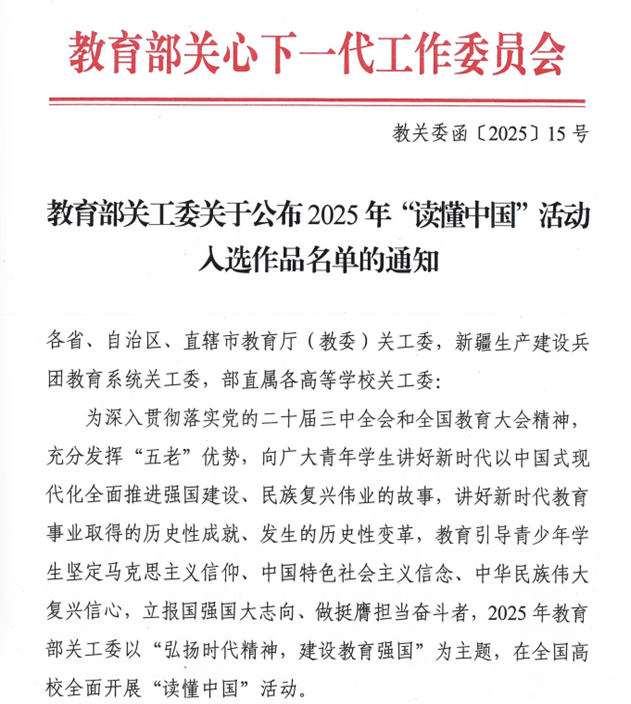 教育部关心下一代工作委员会

教关委函〔2025〕15号

教育部关工委关于公布2025年“读懂中国”活动入选作品名单的通知

各省、自治区、直辖市教育厅（教委）关工委，新疆生产建设兵团教育系统关工委，部直属各高等学校关工委：

为深入贯彻落实党的二十届三中全会和全国教育大会精神，充分发挥“五老”优势，向广大青年学生讲好新时代以中国式现代化全面推进强国建设、民族复兴伟业的故事，讲好新时代教育事业取得的历史性成就、发生的历史性变革，教育引导青少年学生坚定马克思主义信仰、中国特色社会主义信念、中华民族伟大复兴信心，立报国强国大志向、做挺膺担当奋斗者，2025年教育部关工委以“弘扬时代精神，建设教育强国”为主题，在全国高校全面开展“读懂中国”活动。